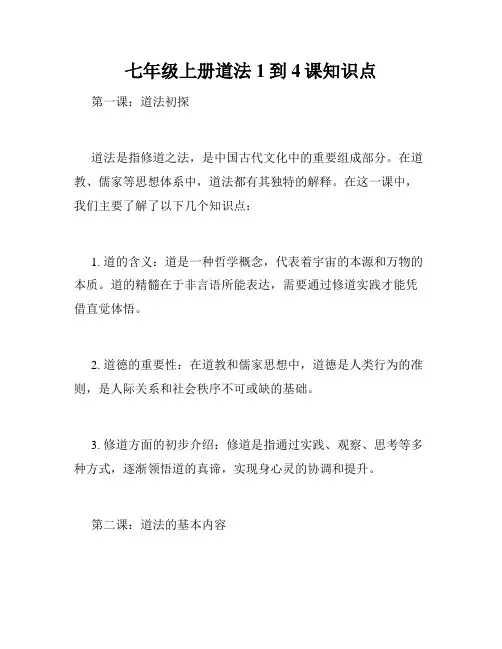 七年级上册道法 1 到 4 课知识点

第一课：道法初探

道法是指修道之法，是中国古代文化中的重要组成部分。在道教、儒家等思想体系中，道法都有其独特的解释。在这一课中，我们主要了解了以下几个知识点：

1. 道的含义：道是一种哲学概念，代表着宇宙的本源和万物的本质。道的精髓在于非言语所能表达，需要通过修道实践才能凭借直觉体悟。

2. 道德的重要性：在道教和儒家思想中，道德是人类行为的准则，是人际关系和社会秩序不可或缺的基础。

3. 修道方面的初步介绍：修道是指通过实践、观察、思考等多种方式，逐渐领悟道的真谛，实现身心灵的协调和提升。

第二课：道法的基本内容